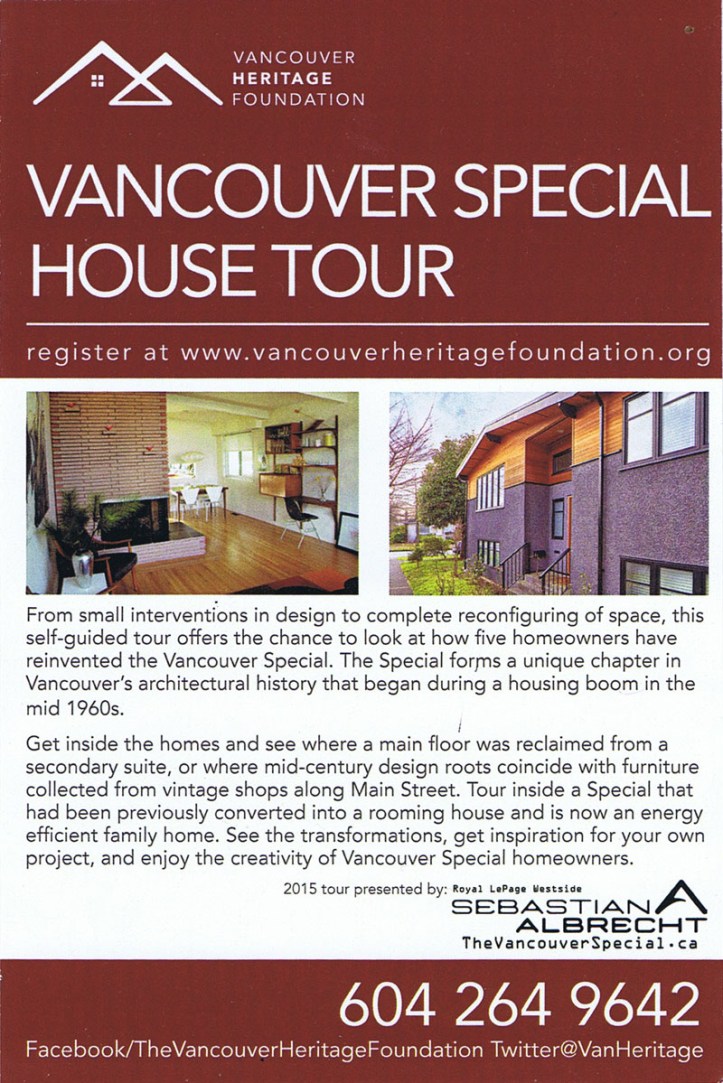 VANCOUVER
HERITAGE
FOUNDATION

VANCOUVER SPECIAL HOUSE TOUR

register at www.vancouverheritagefoundation.org

From small interventions in design to complete reconfiguring of space, this self-guided tour offers the chance to look at how five homeowners have reinvented the Vancouver Special. The Special forms a unique chapter in Vancouver's architectural history that began during a housing boom in the mid 1960s.

Get inside the homes and see where a main floor was reclaimed from a secondary suite, or where mid-century design roots coincide with furniture collected from vintage shops along Main Street. Tour inside a Special that had been previously converted into a rooming house and is now an energy efficient family home. See the transformations, get inspiration for your own project, and enjoy the creativity of Vancouver Special homeowners.

2015 tour presented by: Royal LePage Westside
SEBASTIAN
ALBRECHT
TheVancouverSpecial.ca

604 264 9642

Facebook/TheVancouverHeritageFoundation Twitter@VanHeritage